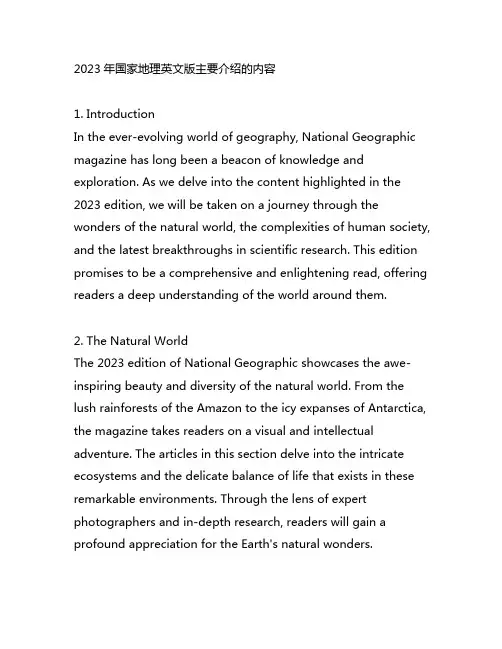 2023 年国家地理英文版主要介绍的内容

1. Introduction
In the ever-evolving world of geography, National Geographic magazine has long been a beacon of knowledge and exploration. As we delve into the content highlighted in the 2023 edition, we will be taken on a journey through the wonders of the natural world, the complexities of human society, and the latest breakthroughs in scientific research. This edition promises to be a comprehensive and enlightening read, offering readers a deep understanding of the world around them.

2. The Natural World
The 2023 edition of National Geographic showcases the awe-inspiring beauty and diversity of the natural world. From the lush rainforests of the Amazon to the icy expanses of Antarctica, the magazine takes readers on a visual and intellectual adventure. The articles in this section delve into the intricate ecosystems and the delicate balance of life that exists in these remarkable environments. Through the lens of expert photographers and in-depth research, readers will gain a profound appreciation for the Earth's natural wonders.